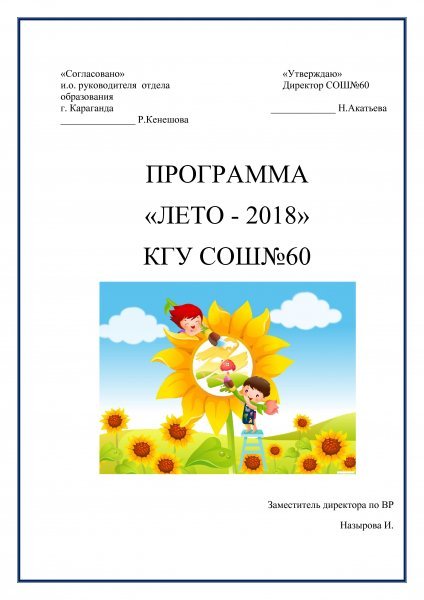 «Согласовано»
и.о. руководителя отдела образования
г. Караганда
_______________ Р.Кенешова

«Утверждаю»
Директор СОШ№60
_____________ Н.Акатьева

ПРОГРАММА
«ЛЕТО - 2018»
КГУ СОШ№60

Заместитель директора по ВР

Назырова И.